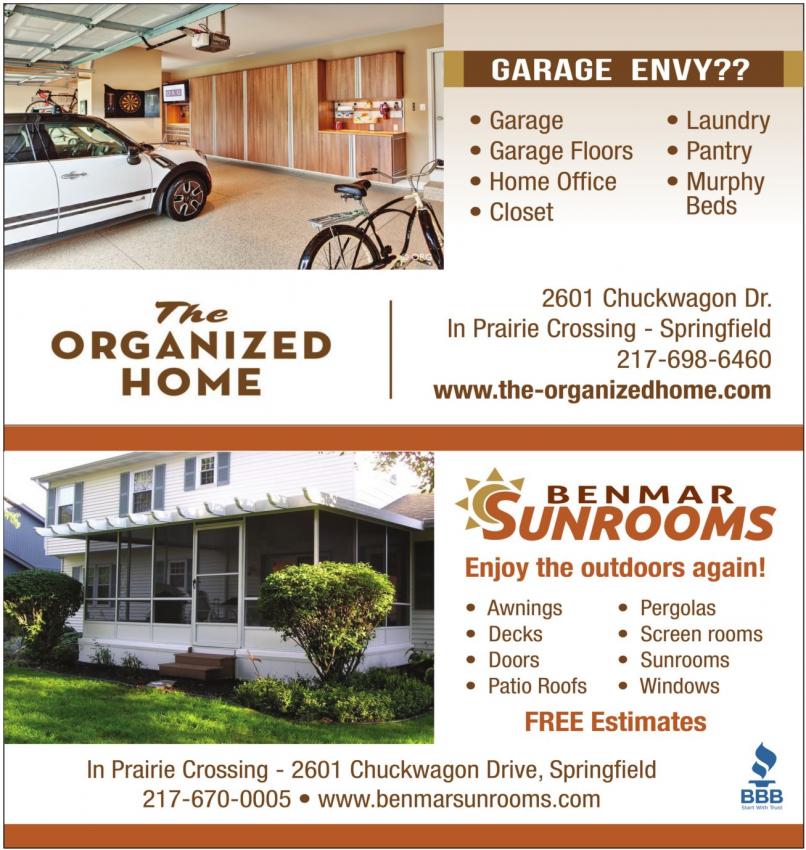 GARAGE ENVY??

• Garage
• Garage Floors
• Home Office
• Closet

• Laundry
• Pantry
• Murphy Beds

The ORGANIZED HOME

2601 Chuckwagon Dr.
In Prairie Crossing - Springfield
217-698-6460
www.the-organizedhome.com

BENMAR SUNROOMS

Enjoy the outdoors again!

• Awnings
• Decks
• Doors
• Patio Roofs

• Pergolas
• Screen rooms
• Sunrooms
• Windows

FREE Estimates

In Prairie Crossing - 2601 Chuckwagon Drive, Springfield
217-670-0005 • www.benmarsunrooms.com

BBB
Start With Trust